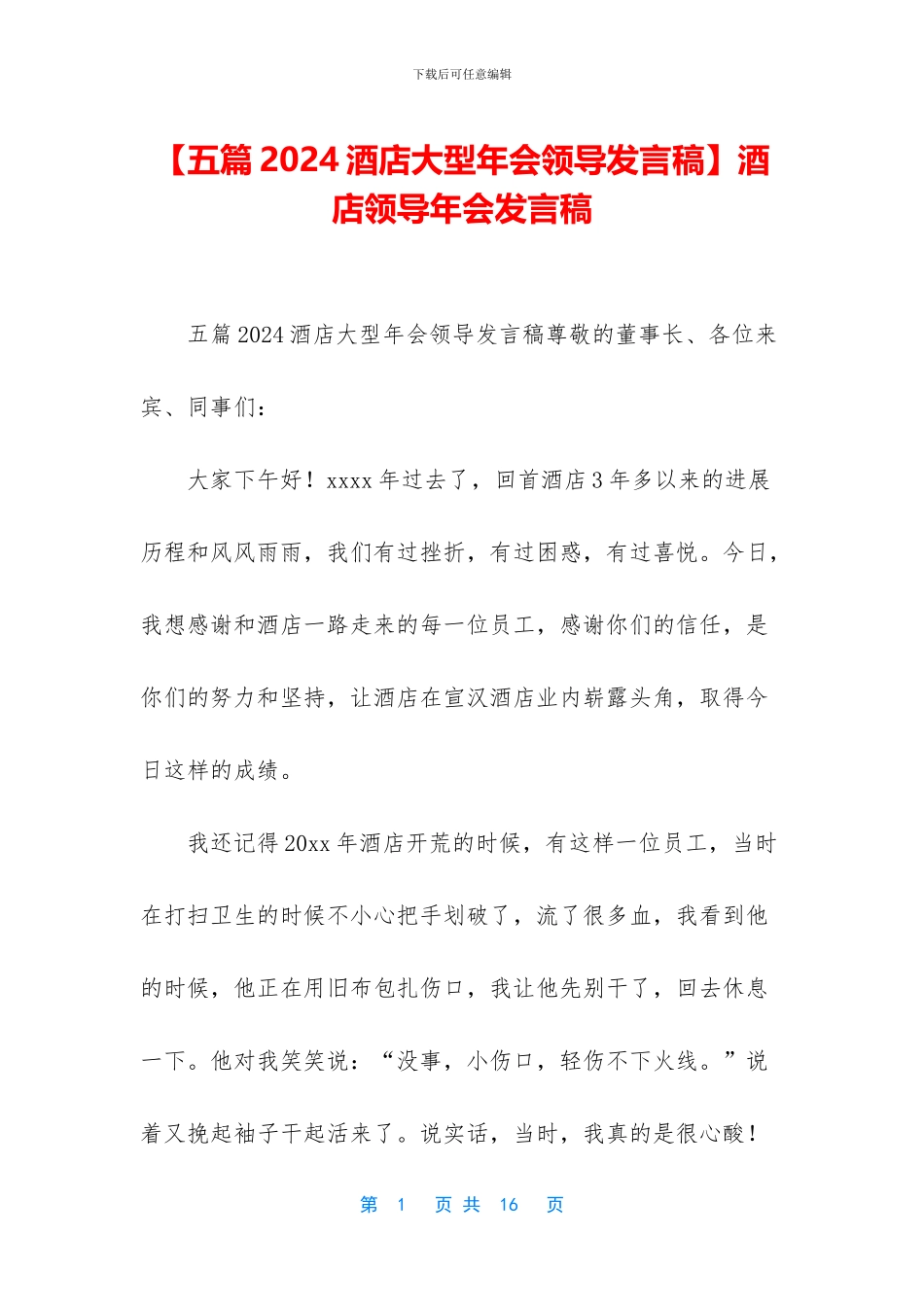 下载后可任意编辑

【五篇 2024 酒店大型年会领导发言稿】酒店领导年会发言稿

五篇 2024 酒店大型年会领导发言稿尊敬的董事长、各位来宾、同事们：

大家下午好！xxxx 年过去了，回首酒店 3 年多以来的进展历程和风风雨雨，我们有过挫折，有过困惑，有过喜悦。今日，我想感谢和酒店一路走来的每一位员工，感谢你们的信任，是你们的努力和坚持，让酒店在宣汉酒店业内崭露头角，取得今日这样的成绩。

我还记得 20xx 年酒店开荒的时候，有这样一位员工，当时在打扫卫生的时候不小心把手划破了，流了很多血，我看到他的时候，他正在用旧布包扎伤口，我让他先别干了，回去休息一下。他对我笑笑说：“没事，小伤口，轻伤不下火线。”说着又挽起袖子干起活来了。说实话，当时，我真的是很心酸！

第 1 页 共 16 页